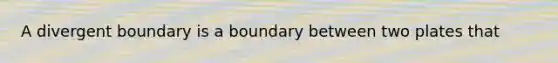 A divergent boundary is a boundary between two plates that